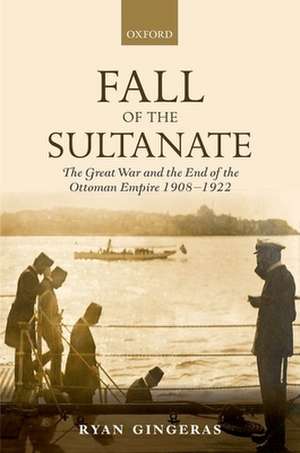 OXFORD

FALL
OF THE
SULTANATE

The Great War and the End of the Ottoman Empire 1908–1922

RYAN GINGERAS